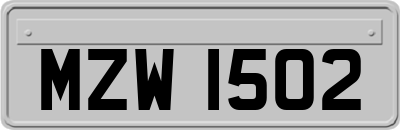 MZW 1502